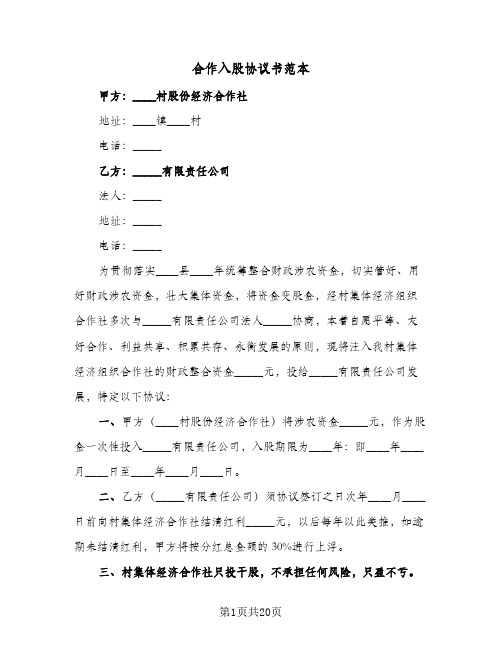 合作入股协议书范本

甲方：____村股份经济合作社

地址：____镇____村

电话：_____

乙方：_____有限责任公司

法人：_____

地址：_____

电话：_____

为贯彻落实____县____年统筹整合财政涉农资金，切实管好、用好财政涉农资金，壮大集体资金，将资金变股金，经村集体经济组织合作社多次与_____有限责任公司法人_____协商，本着自愿平等、友好合作、利益共享、积累共存、永衡发展的原则，现将注入我村集体经济组织合作社的财政整合资金_____元，投给_____有限责任公司发展，特定以下协议：

一、甲方（____村股份经济合作社）将涉农资金_____元，作为股金一次性投入_____有限责任公司，入股期限为____年：即____年____月____日至____年____月____日。

二、乙方（_____有限责任公司）须协议签订之日次年____月____日前向村集体经济合作社结清红利_____元，以后每年以此类推，如逾期未结清红利，甲方将按分红总金额的30%进行上浮。

三、村集体经济合作社只投干股，不承担任何风险，只盈不亏。

第1页共20页